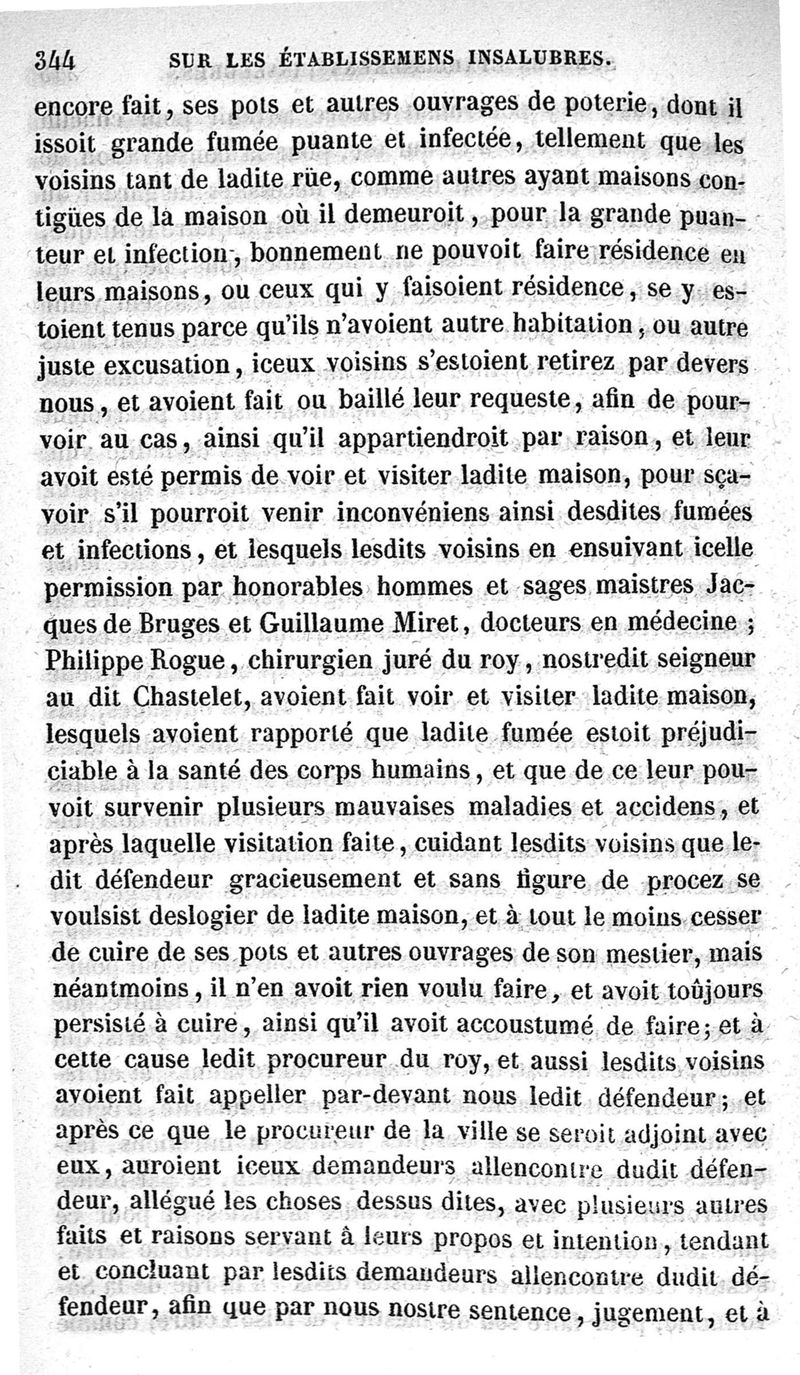 344 SUR LES ÉTABLISSEMENS INSALUBRES.

encore fait, ses pots et autres ouvrages de poterie, dont il issoit grande fumée puante et infectée, tellement que les voisins tant de ladite rüe, comme autres ayant maisons contigües de la maison où il demeuroit, pour la grande puanteur et infection, bonnement ne pouvoit faire résidence en leurs maisons, ou ceux qui y faisoient résidence, se y estoient tenus parce qu'ils n'avoient autre habitation, ou autre juste excusation, iceux voisins s'estoient retirez par devers nous, et avoient fait ou baillé leur requeste, afin de pourvoir au cas, ainsi qu'il appartiendroit par raison, et leur avoit esté permis de voir et visiter ladite maison, pour sçavoir s'il pourroit venir inconvéniens ainsi desdites fumées et infections, et lesquels lesdits voisins en ensuivant icelle permission par honorables hommes et sages maistres Jacques de Bruges et Guillaume Miret, docteurs en médecine ; Philippe Rogue, chirurgien juré du roy, nostredit seigneur au dit Chastelet, avoient fait voir et visiter ladite maison, lesquels avoient rapporté que ladite fumée estoit préjudiciable à la santé des corps humains, et que de ce leur pouvoit survenir plusieurs mauvaises maladies et accidens, et après laquelle visitation faite, cuidant lesdits voisins que ledit défendeur gracieusement et sans figure de procez se voulsist deslogier de ladite maison, et à tout le moins cesser de cuire de ses pots et autres ouvrages de son mestier, mais néantmoins, il n'en avoit rien voulu faire, et avoit toûjours persisté à cuire, ainsi qu'il avoit accoustumé de faire; et à cette cause ledit procureur du roy, et aussi lesdits voisins avoient fait appeller par-devant nous ledit défendeur; et après ce que le procureur de la ville se seroit adjoint avec eux, auroient iceux demandeurs allencontre dudit défendeur, allégué les choses dessus dites, avec plusieurs autres faits et raisons servant à leurs propos et intention, tendant et concluant par lesdits demandeurs allencontre dudit défendeur, afin que par nous nostre sentence, jugement, et à